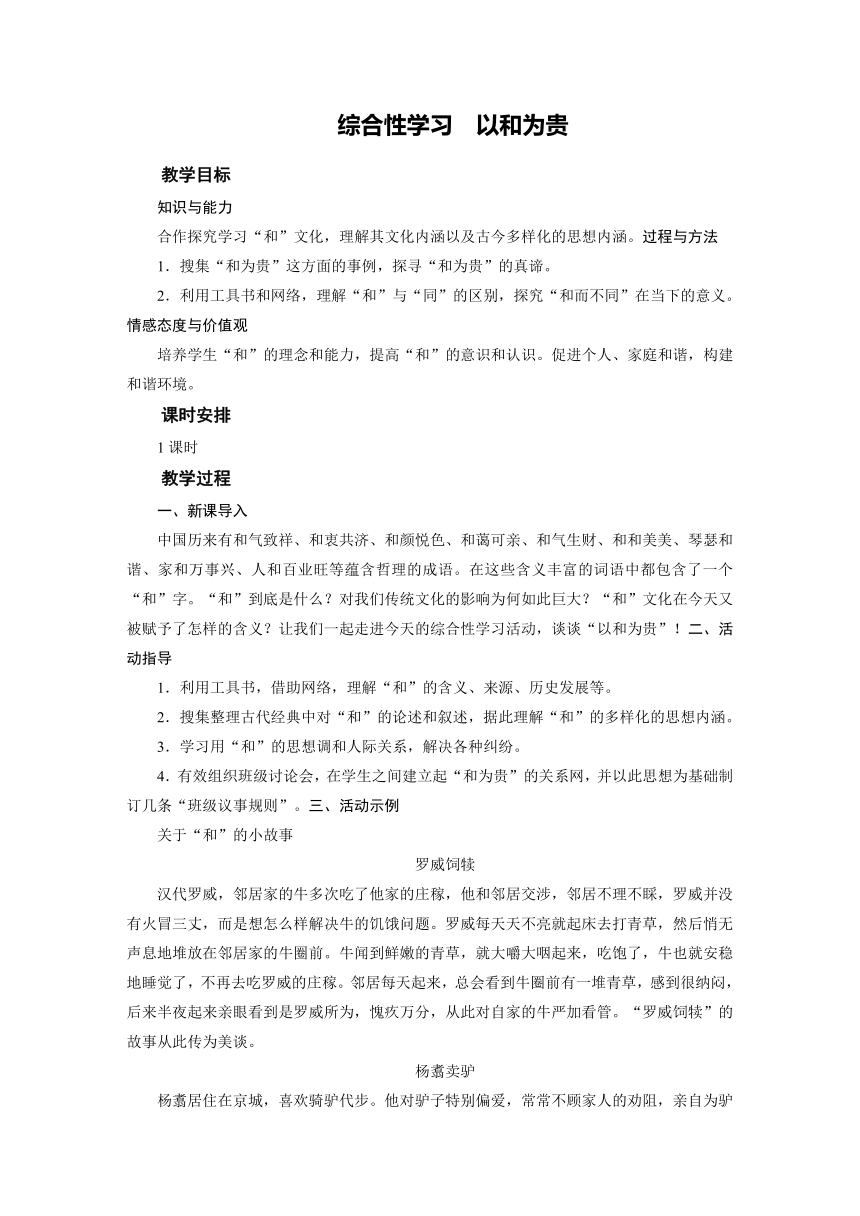 综合性学习　以和为贵

教学目标

知识与能力

合作探究学习“和”文化，理解其文化内涵以及古今多样化的思想内涵。过程与方法

1．搜集“和为贵”这方面的事例，探寻“和为贵”的真谛。

2．利用工具书和网络，理解“和”与“同”的区别，探究“和而不同”在当下的意义。情感态度与价值观

培养学生“和”的理念和能力，提高“和”的意识和认识。促进个人、家庭和谐，构建和谐环境。

课时安排

1 课时

教学过程

一、新课导入

中国历来有和气致祥、和衷共济、和颜悦色、和蔼可亲、和气生财、和和美美、琴瑟和谐、家和万事兴、人和百业旺等蕴含哲理的成语。在这些含义丰富的词语中都包含了一个“和”字。“和”到底是什么？对我们传统文化的影响为何如此巨大？“和”文化在今天又被赋予了怎样的含义？让我们一起走进今天的综合性学习活动，谈谈“以和为贵”！二、活动指导

1．利用工具书，借助网络，理解“和”的含义、来源、历史发展等。

2．搜集整理古代经典中对“和”的论述和叙述，据此理解“和”的多样化的思想内涵。

3．学习用“和”的思想调和人际关系，解决各种纠纷。

4．有效组织班级讨论会，在学生之间建立起“和为贵”的关系网，并以此思想为基础制订几条“班级议事规则”。三、活动示例

关于“和”的小故事

罗威饲犊

汉代罗威，邻居家的牛多次吃了他家的庄稼，他和邻居交涉，邻居不理不睬，罗威并没有火冒三丈，而是想怎么样解决牛的饥饿问题。罗威每天天不亮就起床去打青草，然后悄无声息地堆放在邻居家的牛圈前。牛闻到鲜嫩的青草，就大嚼大咽起来，吃饱了，牛也就安稳地睡觉了，不再去吃罗威的庄稼。邻居每天起来，总会看到牛圈前有一堆青草，感到很纳闷，后来半夜起来亲眼看到是罗威所为，愧疚万分，从此对自家的牛严加看管。“罗威饲犊”的故事从此传为美谈。

杨翥卖驴

杨翥居住在京城，喜欢骑驴代步。他对驴子特别偏爱，常常不顾家人的劝阻，亲自为驴